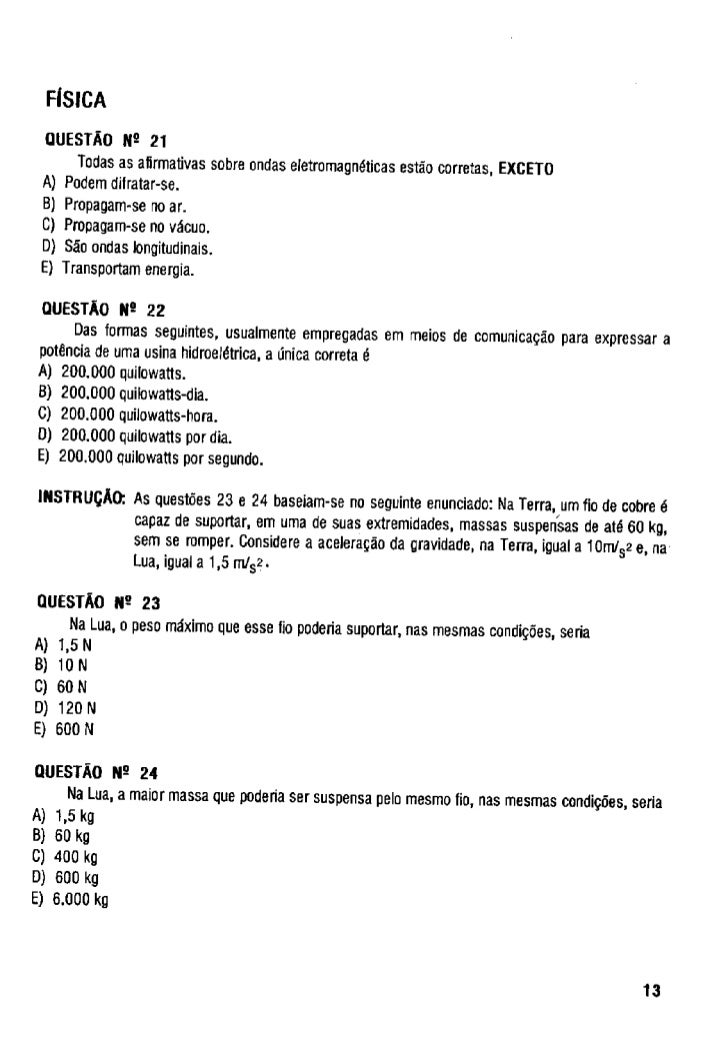 FÍSICA

QUESTÃO Nº 21

Todas as afirmativas sobre ondas eletromagnéticas estão corretas, EXCETO

A) Podem difratar-se.
B) Propagam-se no ar.
C) Propagam-se no vácuo.
D) São ondas longitudinais.
E) Transportam energia.

QUESTÃO Nº 22

Das formas seguintes, usualmente empregadas em meios de comunicação para expressar a potência de uma usina hidroelétrica, a única correta é

A) 200.000 quilowatts.
B) 200.000 quilowatts-dia.
C) 200.000 quilowatts-hora.
D) 200.000 quilowatts por dia.
E) 200.000 quilowatts por segundo.

INSTRUÇÃO: As questões 23 e 24 baseiam-se no seguinte enunciado: Na Terra, um fio de cobre é capaz de suportar, em uma de suas extremidades, massas suspensas de até 60 kg, sem se romper. Considere a aceleração da gravidade, na Terra, igual a $10 m/s^2$ e, na Lua, igual a $1,5 m/s^2$.

QUESTÃO Nº 23

Na Lua, o peso máximo que esse fio poderia suportar, nas mesmas condições, seria

A) 1,5 N
B) 10 N
C) 60 N
D) 120 N
E) 600 N

QUESTÃO Nº 24

Na Lua, a maior massa que poderia ser suspensa pelo mesmo fio, nas mesmas condições, seria

A) 1,5 kg
B) 60 kg
C) 400 kg
D) 600 kg
E) 6.000 kg

13